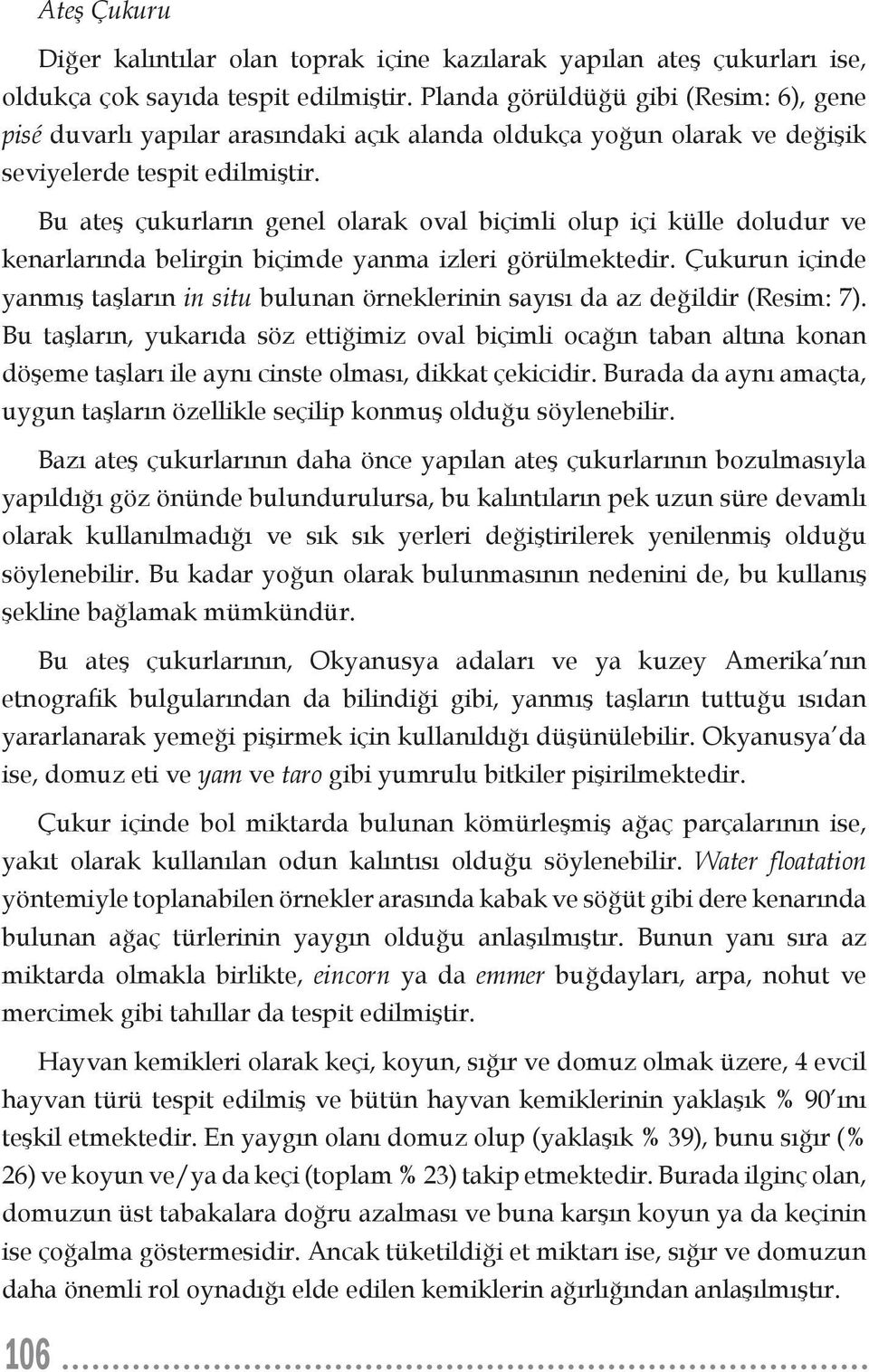 Ateş Çukuru

Diğer kalıntılar olan toprak içine kazılarak yapılan ateş çukurları ise, oldukça çok sayıda tespit edilmiştir. Planda görüldüğü gibi (Resim: 6), gene pisé duvarlı yapılar arasındaki açık alanda oldukça yoğun olarak ve değişik seviyelerde tespit edilmiştir.

Bu ateş çukurların genel olarak oval biçimli olup içi külle doludur ve kenarlarında belirgin biçimde yanma izleri görülmektedir. Çukurun içinde yanmış taşların in situ bulunan örneklerinin sayısı da az değildir (Resim: 7). Bu taşların, yukarıda söz ettiğimiz oval biçimli ocağın taban altına konan döşeme taşları ile aynı cinste olması, dikkat çekicidir. Burada da aynı amaçta, uygun taşların özellikle seçilip konmuş olduğu söylenebilir.

Bazı ateş çukurlarının daha önce yapılan ateş çukurlarının bozulmasıyla yapıldığı göz önünde bulundurulursa, bu kalıntıların pek uzun süre devamlı olarak kullanılmadığı ve sık sık yerleri değiştirilerek yenilenmiş olduğu söylenebilir. Bu kadar yoğun olarak bulunmasının nedenini de, bu kullanış şekline bağlamak mümkündür.

Bu ateş çukurlarının, Okyanusya adaları ve ya kuzey Amerika'nın etnografik bulgularından da bilindiği gibi, yanmış taşların tuttuğu ısıdan yararlanarak yemeği pişirmek için kullanıldığı düşünülebilir. Okyanusya'da ise, domuz eti ve yam ve taro gibi yumrulu bitkiler pişirilmektedir.

Çukur içinde bol miktarda bulunan kömürleşmiş ağaç parçalarının ise, yakıt olarak kullanılan odun kalıntısı olduğu söylenebilir. Water floatation yöntemiyle toplanabilen örnekler arasında kabak ve söğüt gibi dere kenarında bulunan ağaç türlerinin yaygın olduğu anlaşılmıştır. Bunun yanı sıra az miktarda olmakla birlikte, eincorn ya da emmer buğdayları, arpa, nohut ve mercimek gibi tahıllar da tespit edilmiştir.

Hayvan kemikleri olarak keçi, koyun, sığır ve domuz olmak üzere, 4 evcil hayvan türü tespit edilmiş ve bütün hayvan kemiklerinin yaklaşık % 90'ını teşkil etmektedir. En yaygın olanı domuz olup (yaklaşık % 39), bunu sığır (% 26) ve koyun ve/ya da keçi (toplam % 23) takip etmektedir. Burada ilginç olan, domuzun üst tabakalara doğru azalması ve buna karşın koyun ya da keçinin ise çoğalma göstermesidir. Ancak tüketildiği et miktarı ise, sığır ve domuzun daha önemli rol oynadığı elde edilen kemiklerin ağırlığından anlaşılmıştır.

106